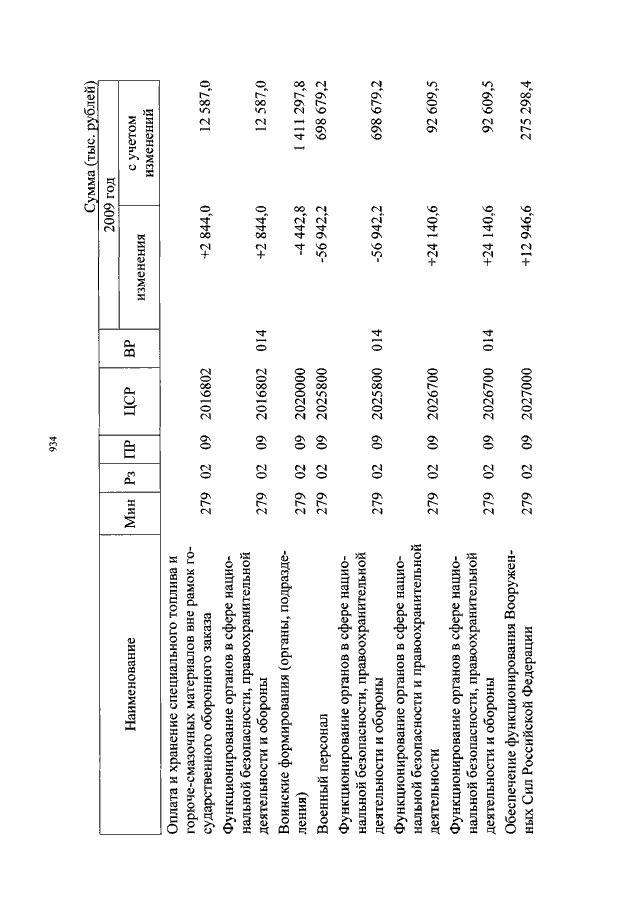 934

Сумма (тыс. рублей)

| Наименование | Мин | Рз | ПР | ЦСР | ВР | 2009 год изменения | 2009 год с учетом изменений |
|---|---|---|---|---|---|---|---|
| Оплата и хранение специального топлива и горюче-смазочных материалов вне рамок государственного оборонного заказа | 279 | 02 | 09 | 2016802 | | +2 844,0 | 12 587,0 |
| Функционирование органов в сфере национальной безопасности, правоохранительной деятельности и обороны | 279 | 02 | 09 | 2016802 | 014 | +2 844,0 | 12 587,0 |
| Воинские формирования (органы, подразделения) | 279 | 02 | 09 | 2020000 | | -4 442,8 | 1 411 297,8 |
| Военный персонал | 279 | 02 | 09 | 2025800 | | -56 942,2 | 698 679,2 |
| Функционирование органов в сфере национальной безопасности, правоохранительной деятельности и обороны | 279 | 02 | 09 | 2025800 | 014 | -56 942,2 | 698 679,2 |
| Функционирование органов в сфере национальной безопасности и правоохранительной деятельности | 279 | 02 | 09 | 2026700 | | +24 140,6 | 92 609,5 |
| Функционирование органов в сфере национальной безопасности, правоохранительной деятельности и обороны | 279 | 02 | 09 | 2026700 | 014 | +24 140,6 | 92 609,5 |
| Обеспечение функционирования Вооруженных Сил Российской Федерации | 279 | 02 | 09 | 2027000 | | +12 946,6 | 275 298,4 |